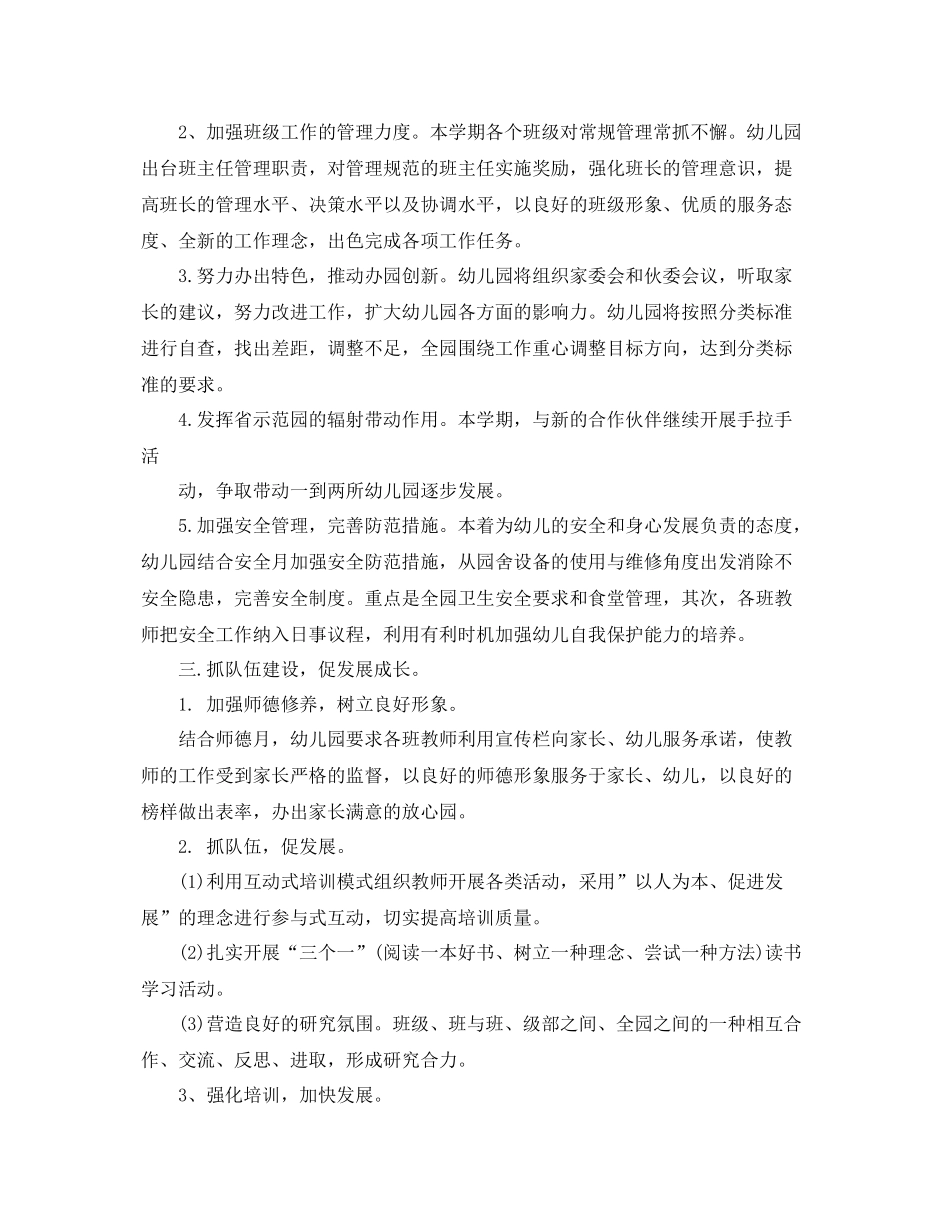 2、加强班级工作的管理力度。本学期各个班级对常规管理常抓不懈。幼儿园出台班主任管理职责，对管理规范的班主任实施奖励，强化班长的管理意识，提高班长的管理水平、决策水平以及协调水平，以良好的班级形象、优质的服务态度、全新的工作理念，出色完成各项工作任务。

3.努力办出特色，推动办园创新。幼儿园将组织家委会和伙委会议，听取家长的建议，努力改进工作，扩大幼儿园各方面的影响力。幼儿园将按照分类标准进行自查，找出差距，调整不足，全园围绕工作重心调整目标方向，达到分类标准的要求。

4.发挥省示范园的辐射带动作用。本学期，与新的合作伙伴继续开展手拉手活

动，争取带动一到两所幼儿园逐步发展。

5.加强安全管理，完善防范措施。本着为幼儿的安全和身心发展负责的态度，幼儿园结合安全月加强安全防范措施，从园舍设备的使用与维修角度出发消除不安全隐患，完善安全制度。重点是全园卫生安全要求和食堂管理，其次，各班教师把安全工作纳入日事议程，利用有利时机加强幼儿自我保护能力的培养。

三.抓队伍建设，促发展成长。

1. 加强师德修养，树立良好形象。

结合师德月，幼儿园要求各班教师利用宣传栏向家长、幼儿服务承诺，使教师的工作受到家长严格的监督，以良好的师德形象服务于家长、幼儿，以良好的榜样做出表率，办出家长满意的放心园。

2. 抓队伍，促发展。

(1)利用互动式培训模式组织教师开展各类活动，采用”以人为本、促进发展”的理念进行参与式互动，切实提高培训质量。

(2)扎实开展“三个一”(阅读一本好书、树立一种理念、尝试一种方法)读书学习活动。

(3)营造良好的研究氛围。班级、班与班、级部之间、全园之间的一种相互合作、交流、反思、进取，形成研究合力。

3、强化培训，加快发展。